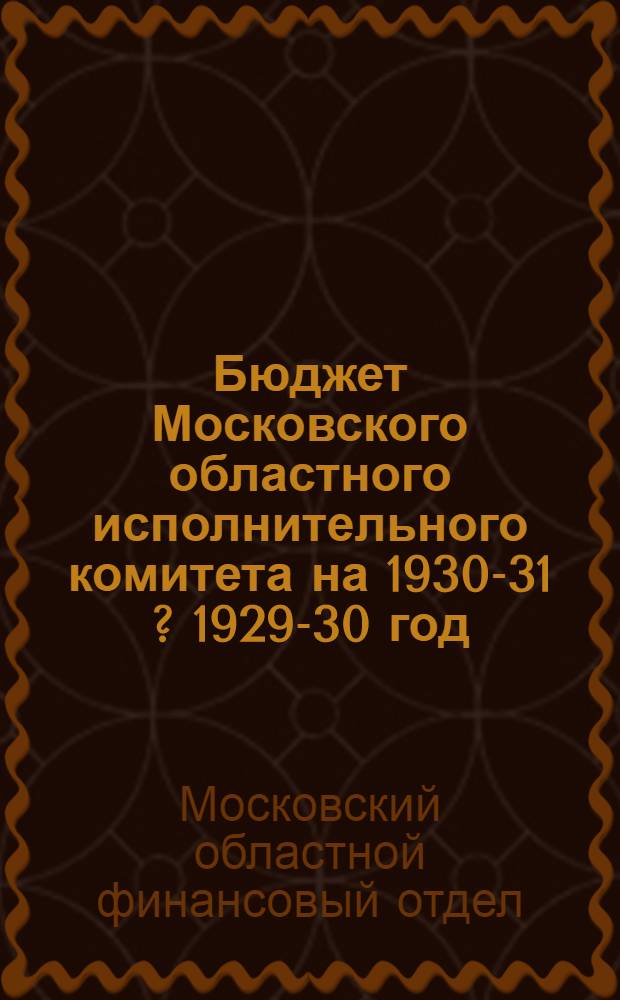 Бюджет Московского областного исполнительного комитета на 1930-31 ? 1929-30 год

Московский областной финансовый отдел